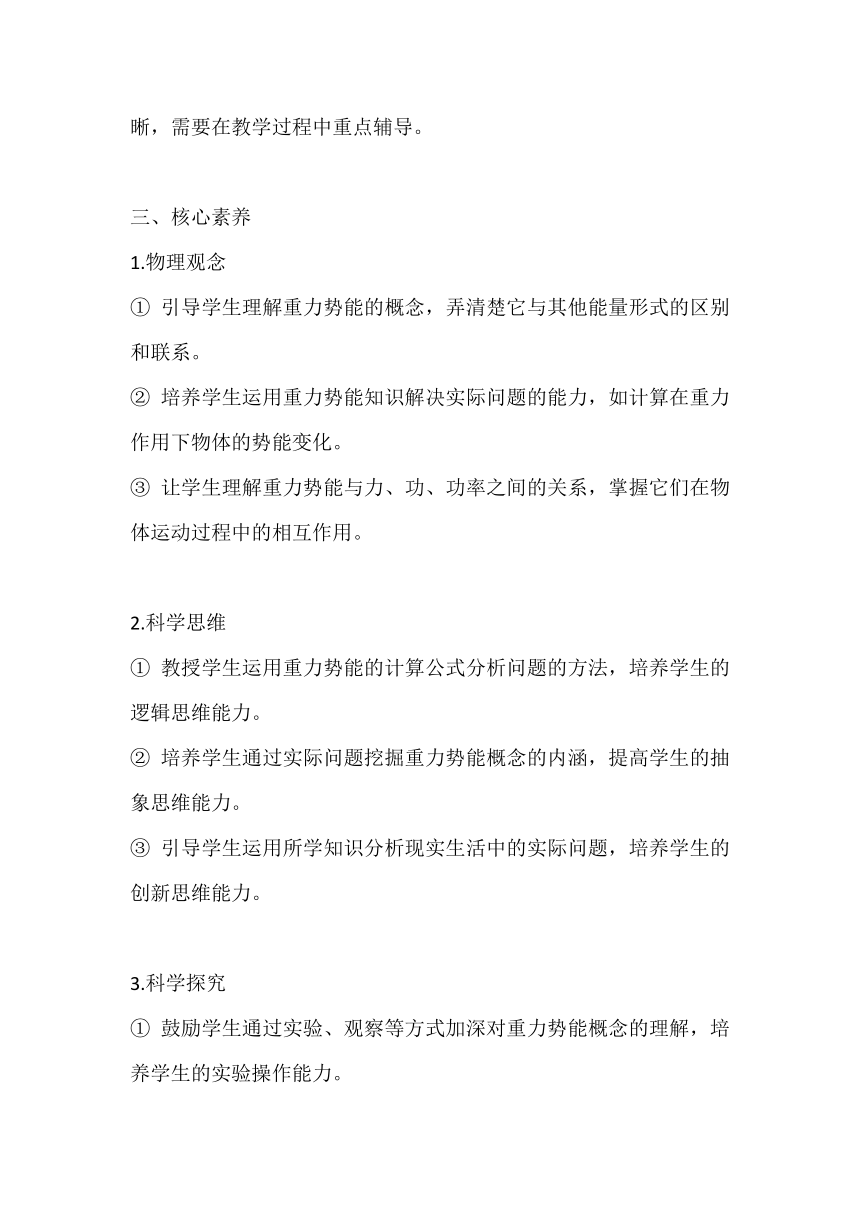 晰，需要在教学过程中重点辅导。

三、核心素养

1.物理观念

① 引导学生理解重力势能的概念，弄清楚它与其他能量形式的区别和联系。

② 培养学生运用重力势能知识解决实际问题的能力，如计算在重力作用下物体的势能变化。

③ 让学生理解重力势能与力、功、功率之间的关系，掌握它们在物体运动过程中的相互作用。

2.科学思维

① 教授学生运用重力势能的计算公式分析问题的方法，培养学生的逻辑思维能力。

② 培养学生通过实际问题挖掘重力势能概念的内涵，提高学生的抽象思维能力。

③ 引导学生运用所学知识分析现实生活中的实际问题，培养学生的创新思维能力。

3.科学探究

① 鼓励学生通过实验、观察等方式加深对重力势能概念的理解，培养学生的实验操作能力。